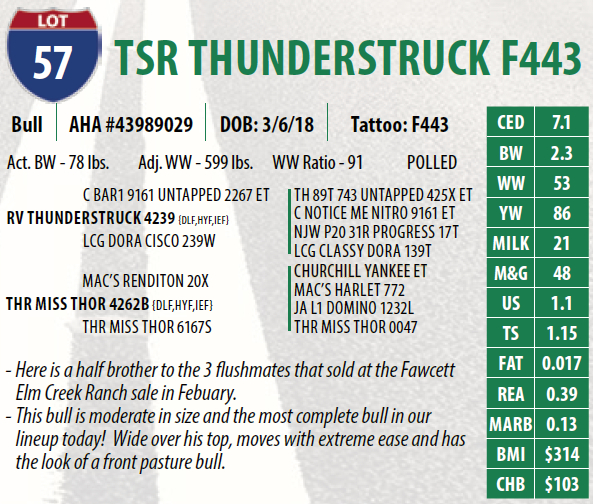 LOT
57
TSR THUNDERSTRUCK F443

Bull AHA #43989029 DOB: 3/6/18 Tattoo: F443

Act. BW - 78 lbs. Adj. WW - 599 lbs. WW Ratio - 91 POLLED

C BAR1 9161 UNTAPPED 2267 ET
RV THUNDERSTRUCK 4239 {DLF,HYF,IEF}
LCG DORA CISCO 239W

MAC'S RENDITON 20X
THR MISS THOR 4262B {DLF,HYF,IEF}
THR MISS THOR 6167S

TH 89T 743 UNTAPPED 425X ET
C NOTICE ME NITRO 9161 ET
NJW P20 31R PROGRESS 17T
LCG CLASSY DORA 139T
CHURCHILL YANKEE ET
MAC'S HARLET 772
JA L1 DOMINO 1232L
THR MISS THOR 0047

- Here is a half brother to the 3 flushmates that sold at the Fawcett Elm Creek Ranch sale in Febuary.
- This bull is moderate in size and the most complete bull in our lineup today! Wide over his top, moves with extreme ease and has the look of a front pasture bull.

| CED | 7.1 |
|---|---|
| BW | 2.3 |
| WW | 53 |
| YW | 86 |
| MILK | 21 |
| M&G | 48 |
| US | 1.1 |
| TS | 1.15 |
| FAT | 0.017 |
| REA | 0.39 |
| MARB | 0.13 |
| BMI | $314 |
| CHB | $103 |